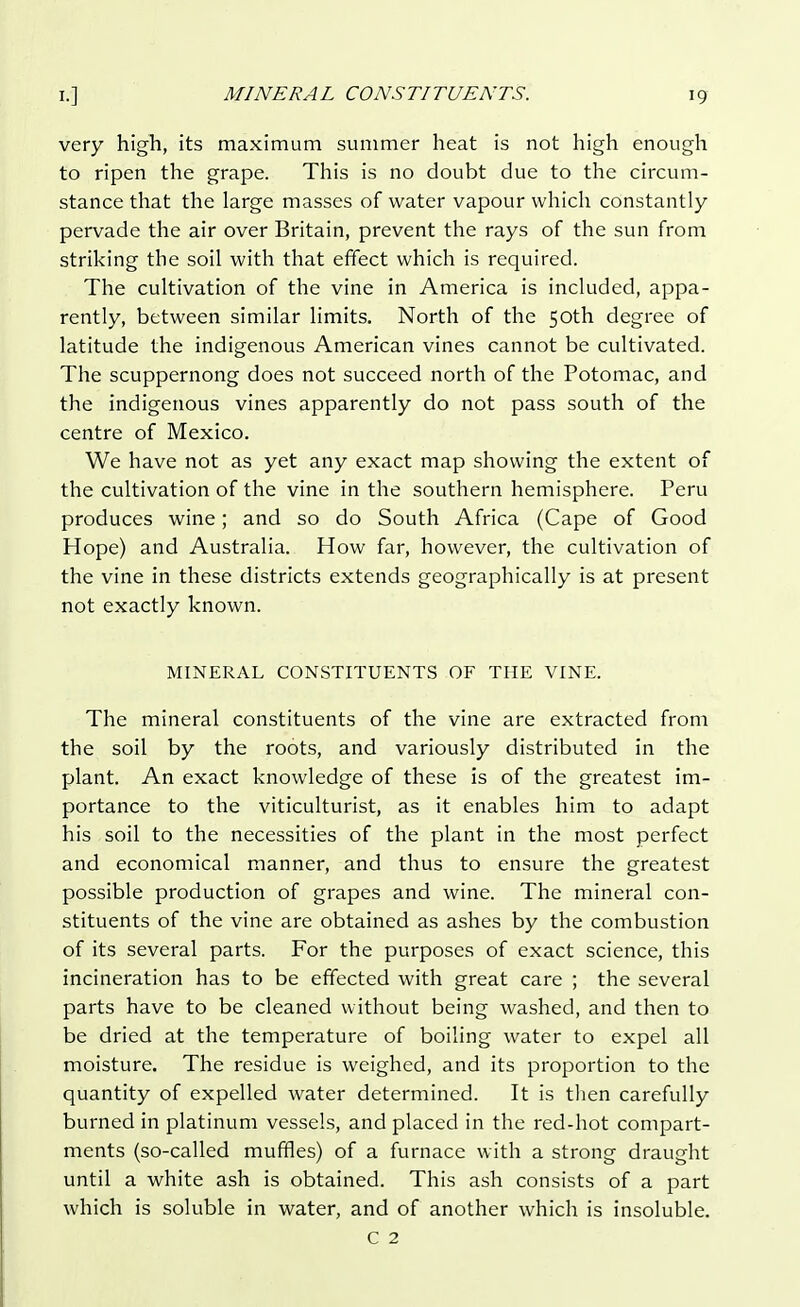 I.] MINERAL CONSTITUENTS. 19

very high, its maximum summer heat is not high enough to ripen the grape. This is no doubt due to the circumstance that the large masses of water vapour which constantly pervade the air over Britain, prevent the rays of the sun from striking the soil with that effect which is required.

The cultivation of the vine in America is included, apparently, between similar limits. North of the 50th degree of latitude the indigenous American vines cannot be cultivated. The scuppernong does not succeed north of the Potomac, and the indigenous vines apparently do not pass south of the centre of Mexico.

We have not as yet any exact map showing the extent of the cultivation of the vine in the southern hemisphere. Peru produces wine; and so do South Africa (Cape of Good Hope) and Australia. How far, however, the cultivation of the vine in these districts extends geographically is at present not exactly known.

MINERAL CONSTITUENTS OF THE VINE.

The mineral constituents of the vine are extracted from the soil by the roots, and variously distributed in the plant. An exact knowledge of these is of the greatest importance to the viticulturist, as it enables him to adapt his soil to the necessities of the plant in the most perfect and economical manner, and thus to ensure the greatest possible production of grapes and wine. The mineral constituents of the vine are obtained as ashes by the combustion of its several parts. For the purposes of exact science, this incineration has to be effected with great care ; the several parts have to be cleaned without being washed, and then to be dried at the temperature of boiling water to expel all moisture. The residue is weighed, and its proportion to the quantity of expelled water determined. It is then carefully burned in platinum vessels, and placed in the red-hot compartments (so-called muffles) of a furnace with a strong draught until a white ash is obtained. This ash consists of a part which is soluble in water, and of another which is insoluble.

C 2